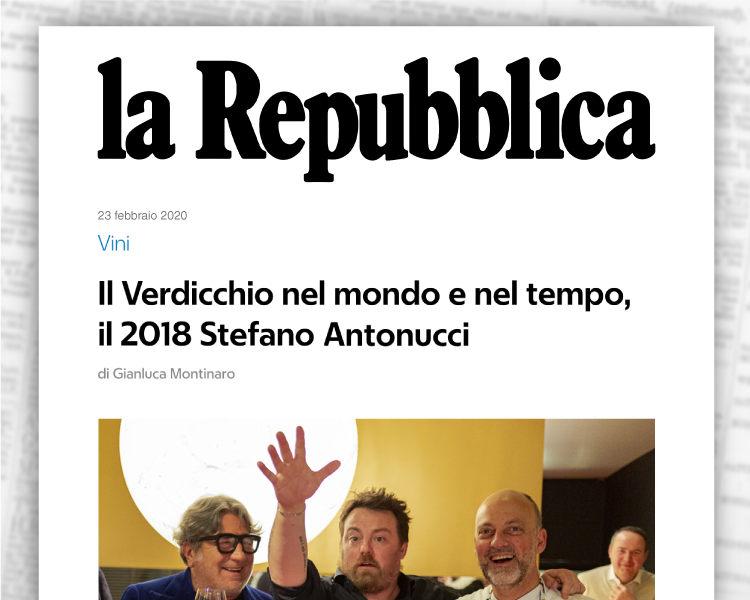 la Repubblica

23 febbraio 2020

Vini

Il Verdicchio nel mondo e nel tempo, il 2018 Stefano Antonucci

di Gianluca Montinaro